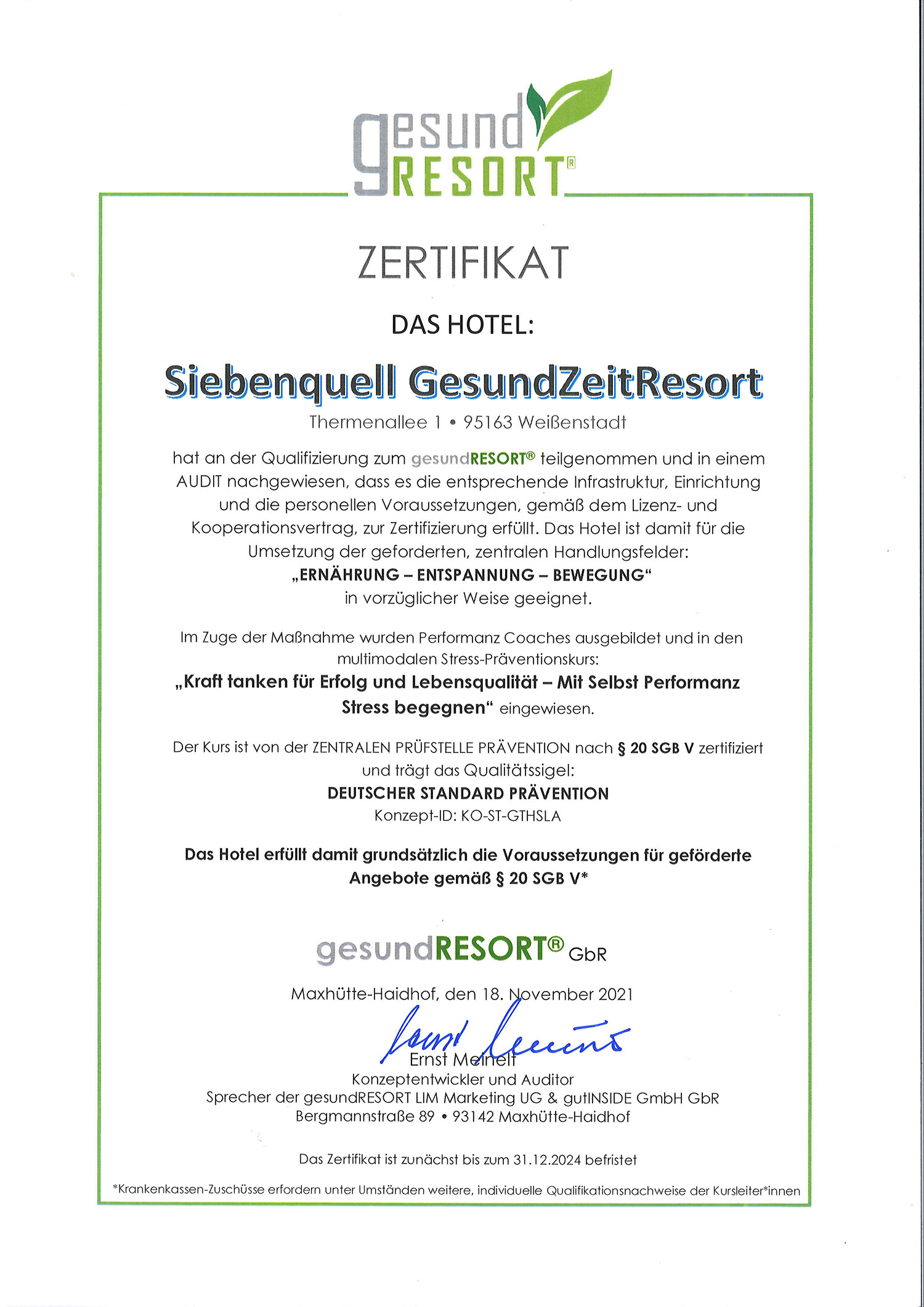 gesund RESORT®

ZERTIFIKAT

DAS HOTEL:

Siebenquell GesundZeitResort

Thermenallee 1 • 95163 Weißenstadt

hat an der Qualifizierung zum gesundRESORT® teilgenommen und in einem AUDIT nachgewiesen, dass es die entsprechende Infrastruktur, Einrichtung und die personellen Voraussetzungen, gemäß dem Lizenz- und Kooperationsvertrag, zur Zertifizierung erfüllt. Das Hotel ist damit für die Umsetzung der geforderten, zentralen Handlungsfelder:
„ERNÄHRUNG – ENTSPANNUNG – BEWEGUNG“
in vorzüglicher Weise geeignet.

Im Zuge der Maßnahme wurden Performanz Coaches ausgebildet und in den multimodalen Stress-Präventionskurs:
„Kraft tanken für Erfolg und Lebensqualität – Mit Selbst Performanz Stress begegnen“ eingewiesen.

Der Kurs ist von der ZENTRALEN PRÜFSTELLE PRÄVENTION nach § 20 SGB V zertifiziert und trägt das Qualitätssigel:
DEUTSCHER STANDARD PRÄVENTION
Konzept-ID: KO-ST-GTHSLA

Das Hotel erfüllt damit grundsätzlich die Voraussetzungen für geförderte Angebote gemäß § 20 SGB V*

gesundRESORT® GbR

Maxhütte-Haidhof, den 18. November 2021

Ernst Meinelt
Konzeptentwickler und Auditor
Sprecher der gesundRESORT LIM Marketing UG & gutINSIDE GmbH GbR
Bergmannstraße 89 • 93142 Maxhütte-Haidhof

Das Zertifikat ist zunächst bis zum 31.12.2024 befristet

*Krankenkassen-Zuschüsse erfordern unter Umständen weitere, individuelle Qualifikationsnachweise der Kursleiter*innen